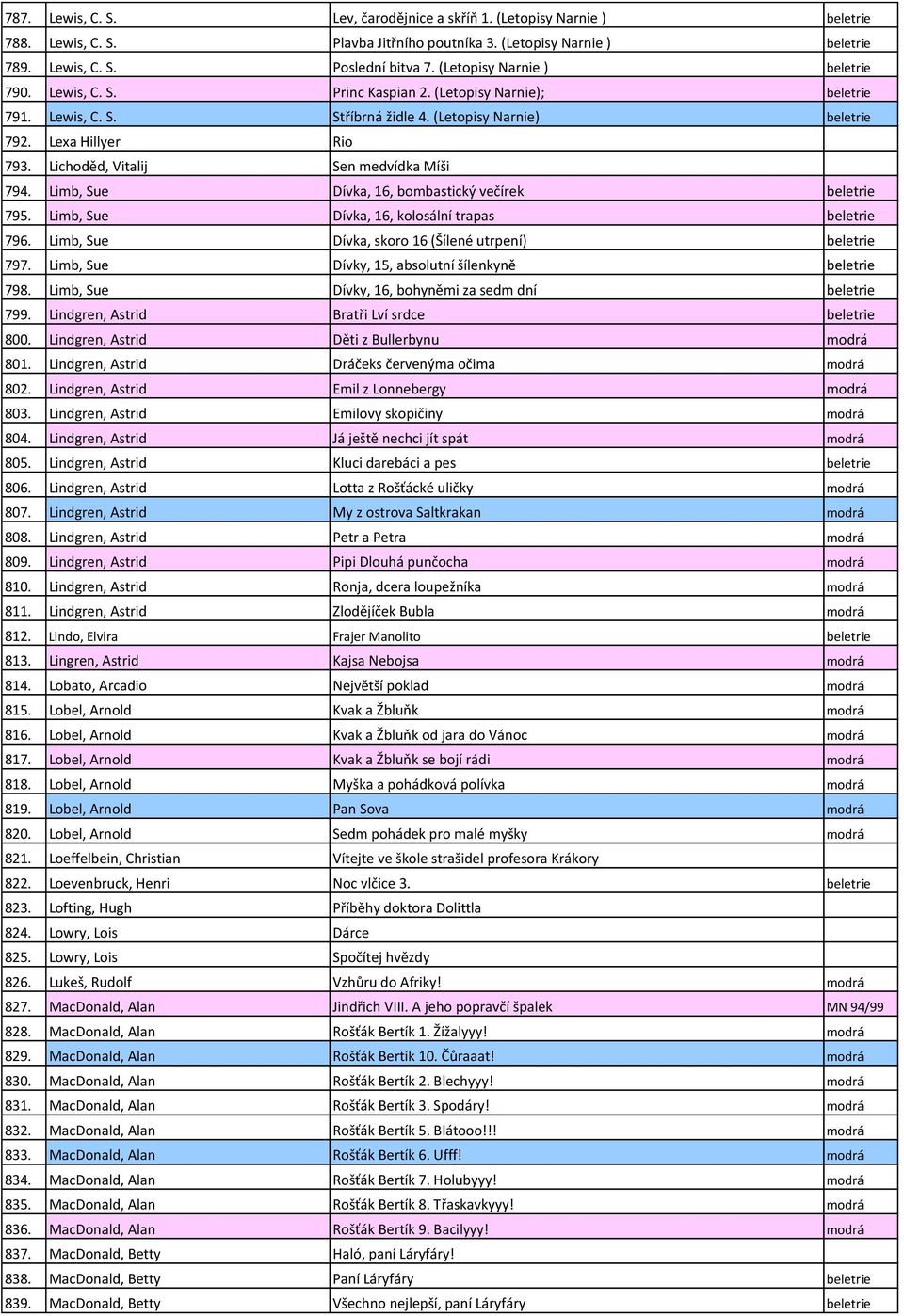 | | | | |
|---|---|---|---|
| 787. | Lewis, C. S. | Lev, čarodějnice a skříň 1. (Letopisy Narnie ) | beletrie |
| 788. | Lewis, C. S. | Plavba Jitřního poutníka 3. (Letopisy Narnie ) | beletrie |
| 789. | Lewis, C. S. | Poslední bitva 7. (Letopisy Narnie ) | beletrie |
| 790. | Lewis, C. S. | Princ Kaspian 2. (Letopisy Narnie); | beletrie |
| 791. | Lewis, C. S. | Stříbrná židle 4. (Letopisy Narnie) | beletrie |
| 792. | Lexa Hillyer | Rio | |
| 793. | Lichoděd, Vitalij | Sen medvídka Míši | |
| 794. | Limb, Sue | Dívka, 16, bombastický večírek | beletrie |
| 795. | Limb, Sue | Dívka, 16, kolosální trapas | beletrie |
| 796. | Limb, Sue | Dívka, skoro 16 (Šílené utrpení) | beletrie |
| 797. | Limb, Sue | Dívky, 15, absolutní šílenkyně | beletrie |
| 798. | Limb, Sue | Dívky, 16, bohyněmi za sedm dní | beletrie |
| 799. | Lindgren, Astrid | Bratři Lví srdce | beletrie |
| 800. | Lindgren, Astrid | Děti z Bullerbynu | modrá |
| 801. | Lindgren, Astrid | Dráčeks červenýma očima | modrá |
| 802. | Lindgren, Astrid | Emil z Lonnebergy | modrá |
| 803. | Lindgren, Astrid | Emilovy skopičiny | modrá |
| 804. | Lindgren, Astrid | Já ještě nechci jít spát | modrá |
| 805. | Lindgren, Astrid | Kluci darebáci a pes | beletrie |
| 806. | Lindgren, Astrid | Lotta z Rošťácké uličky | modrá |
| 807. | Lindgren, Astrid | My z ostrova Saltkrakan | modrá |
| 808. | Lindgren, Astrid | Petr a Petra | modrá |
| 809. | Lindgren, Astrid | Pipi Dlouhá punčocha | modrá |
| 810. | Lindgren, Astrid | Ronja, dcera loupežníka | modrá |
| 811. | Lindgren, Astrid | Zlodějíček Bubla | modrá |
| 812. | Lindo, Elvira | Frajer Manolito | beletrie |
| 813. | Lingren, Astrid | Kajsa Nebojsa | modrá |
| 814. | Lobato, Arcadio | Největší poklad | modrá |
| 815. | Lobel, Arnold | Kvak a Žbluňk | modrá |
| 816. | Lobel, Arnold | Kvak a Žbluňk od jara do Vánoc | modrá |
| 817. | Lobel, Arnold | Kvak a Žbluňk se bojí rádi | modrá |
| 818. | Lobel, Arnold | Myška a pohádková polívka | modrá |
| 819. | Lobel, Arnold | Pan Sova | modrá |
| 820. | Lobel, Arnold | Sedm pohádek pro malé myšky | modrá |
| 821. | Loeffelbein, Christian | Vítejte ve škole strašidel profesora Krákory | |
| 822. | Loevenbruck, Henri | Noc vlčice 3. | beletrie |
| 823. | Lofting, Hugh | Příběhy doktora Dolittla | |
| 824. | Lowry, Lois | Dárce | |
| 825. | Lowry, Lois | Spočítej hvězdy | |
| 826. | Lukeš, Rudolf | Vzhůru do Afriky! | modrá |
| 827. | MacDonald, Alan | Jindřich VIII. A jeho popravčí špalek | MN 94/99 |
| 828. | MacDonald, Alan | Rošťák Bertík 1. Žížalyyy! | modrá |
| 829. | MacDonald, Alan | Rošťák Bertík 10. Čůraaat! | modrá |
| 830. | MacDonald, Alan | Rošťák Bertík 2. Blechyyy! | modrá |
| 831. | MacDonald, Alan | Rošťák Bertík 3. Spodáry! | modrá |
| 832. | MacDonald, Alan | Rošťák Bertík 5. Blátooo!!! | modrá |
| 833. | MacDonald, Alan | Rošťák Bertík 6. Ufff! | modrá |
| 834. | MacDonald, Alan | Rošťák Bertík 7. Holubyyy! | modrá |
| 835. | MacDonald, Alan | Rošťák Bertík 8. Třaskavkyyy! | modrá |
| 836. | MacDonald, Alan | Rošťák Bertík 9. Bacilyyy! | modrá |
| 837. | MacDonald, Betty | Haló, paní Láryfáry! | |
| 838. | MacDonald, Betty | Paní Láryfáry | beletrie |
| 839. | MacDonald, Betty | Všechno nejlepší, paní Láryfáry | beletrie |